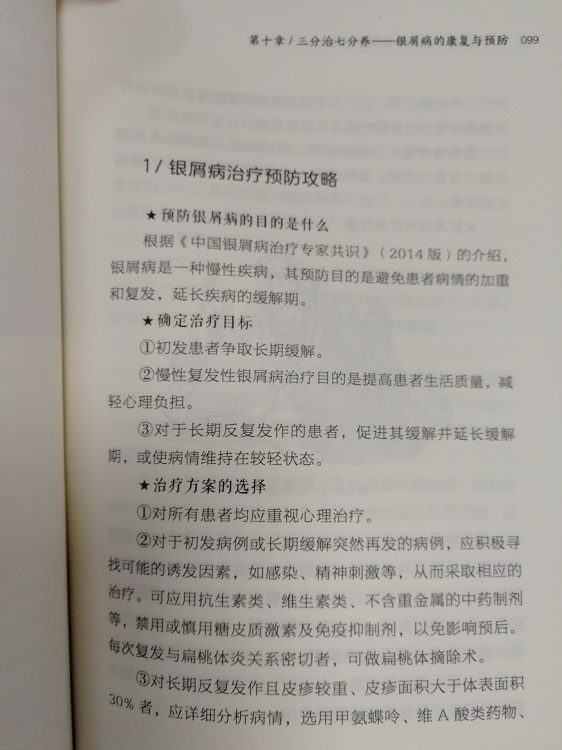 第十章/三分治七分养——银屑病的康复与预防 099

1/银屑病治疗预防攻略

★预防银屑病的目的是什么

根据《中国银屑病治疗专家共识》(2014版)的介绍，银屑病是一种慢性疾病，其预防目的是避免患者病情的加重和复发，延长疾病的缓解期。

★确定治疗目标

①初发患者争取长期缓解。

②慢性复发性银屑病治疗目的是提高患者生活质量，减轻心理负担。

③对于长期反复发作的患者，促进其缓解并延长缓解期，或使病情维持在较轻状态。

★治疗方案的选择

①对所有患者均应重视心理治疗。

②对于初发病例或长期缓解突然再发的病例，应积极寻找可能的诱发因素，如感染、精神刺激等，从而采取相应的治疗。可应用抗生素类、维生素类、不含重金属的中药制剂等，禁用或慎用糖皮质激素及免疫抑制剂，以免影响预后。每次复发与扁桃体炎关系密切者，可做扁桃体摘除术。

③对长期反复发作且皮疹较重、皮疹面积大于体表面积30%者，应详细分析病情，选用甲氨蝶呤、维A酸类药物、